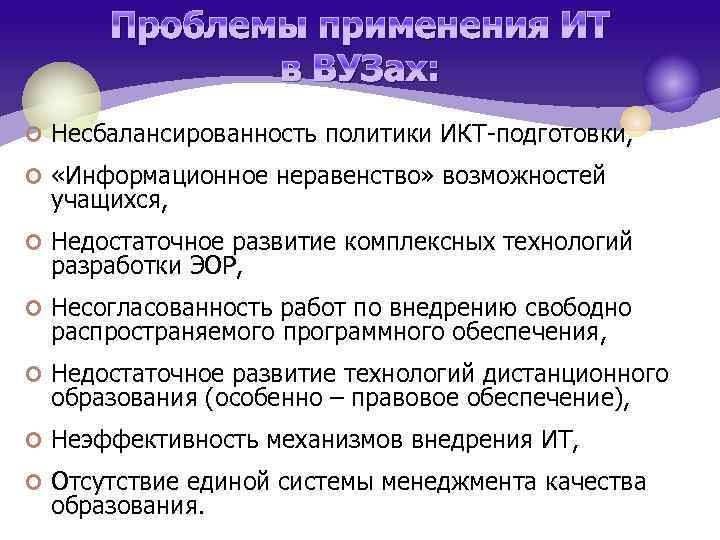 Проблемы применения ИТ в ВУЗах:

Несбалансированность политики ИКТ-подготовки,

«Информационное неравенство» возможностей учащихся,

Недостаточное развитие комплексных технологий разработки ЭОР,

Несогласованность работ по внедрению свободно распространяемого программного обеспечения,

Недостаточное развитие технологий дистанционного образования (особенно – правовое обеспечение),

Неэффективность механизмов внедрения ИТ,

Отсутствие единой системы менеджмента качества образования.